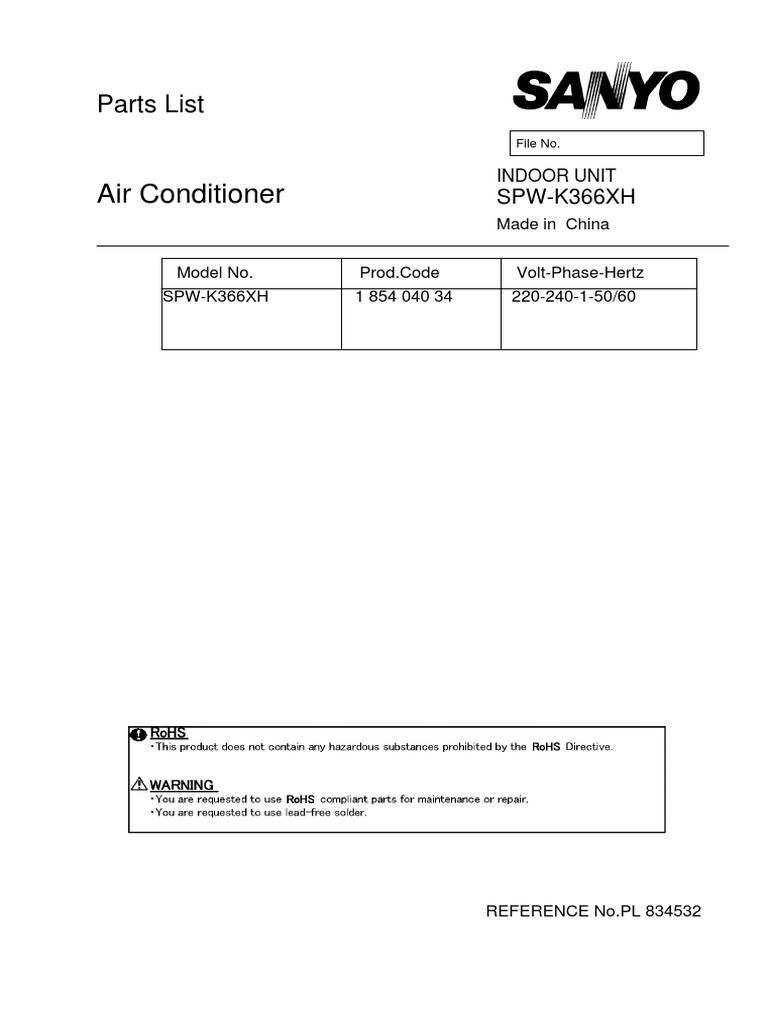 Parts List

SANYO

File No.

Air Conditioner

INDOOR UNIT
SPW-K366XH
Made in China

| Model No. | Prod.Code | Volt-Phase-Hertz |
|---|---|---|
| SPW-K366XH | 1 854 040 34 | 220-240-1-50/60 |

RoHS
・This product does not contain any hazardous substances prohibited by the RoHS Directive.

WARNING
・You are requested to use RoHS compliant parts for maintenance or repair.
・You are requested to use lead-free solder.

REFERENCE No.PL 834532